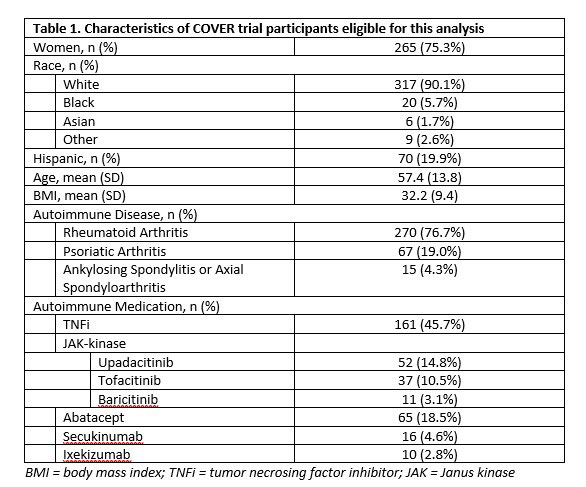 | Table 1. Characteristics of COVER trial participants eligible for this analysis | |
|---|---|
| Women, n (%) | 265 (75.3%) |
| Race, n (%) | |
| White | 317 (90.1%) |
| Black | 20 (5.7%) |
| Asian | 6 (1.7%) |
| Other | 9 (2.6%) |
| Hispanic, n (%) | 70 (19.9%) |
| Age, mean (SD) | 57.4 (13.8) |
| BMI, mean (SD) | 32.2 (9.4) |
| Autoimmune Disease, n (%) | |
| Rheumatoid Arthritis | 270 (76.7%) |
| Psoriatic Arthritis | 67 (19.0%) |
| Ankylosing Spondylitis or Axial Spondyloarthritis | 15 (4.3%) |
| Autoimmune Medication, n (%) | |
| TNFi | 161 (45.7%) |
| JAK-kinase | |
| Upadacitinib | 52 (14.8%) |
| Tofacitinib | 37 (10.5%) |
| Baricitinib | 11 (3.1%) |
| Abatacept | 65 (18.5%) |
| Secukinumab | 16 (4.6%) |
| Ixekizumab | 10 (2.8%) |

BMI = body mass index; TNFi = tumor necrosing factor inhibitor; JAK = Janus kinase